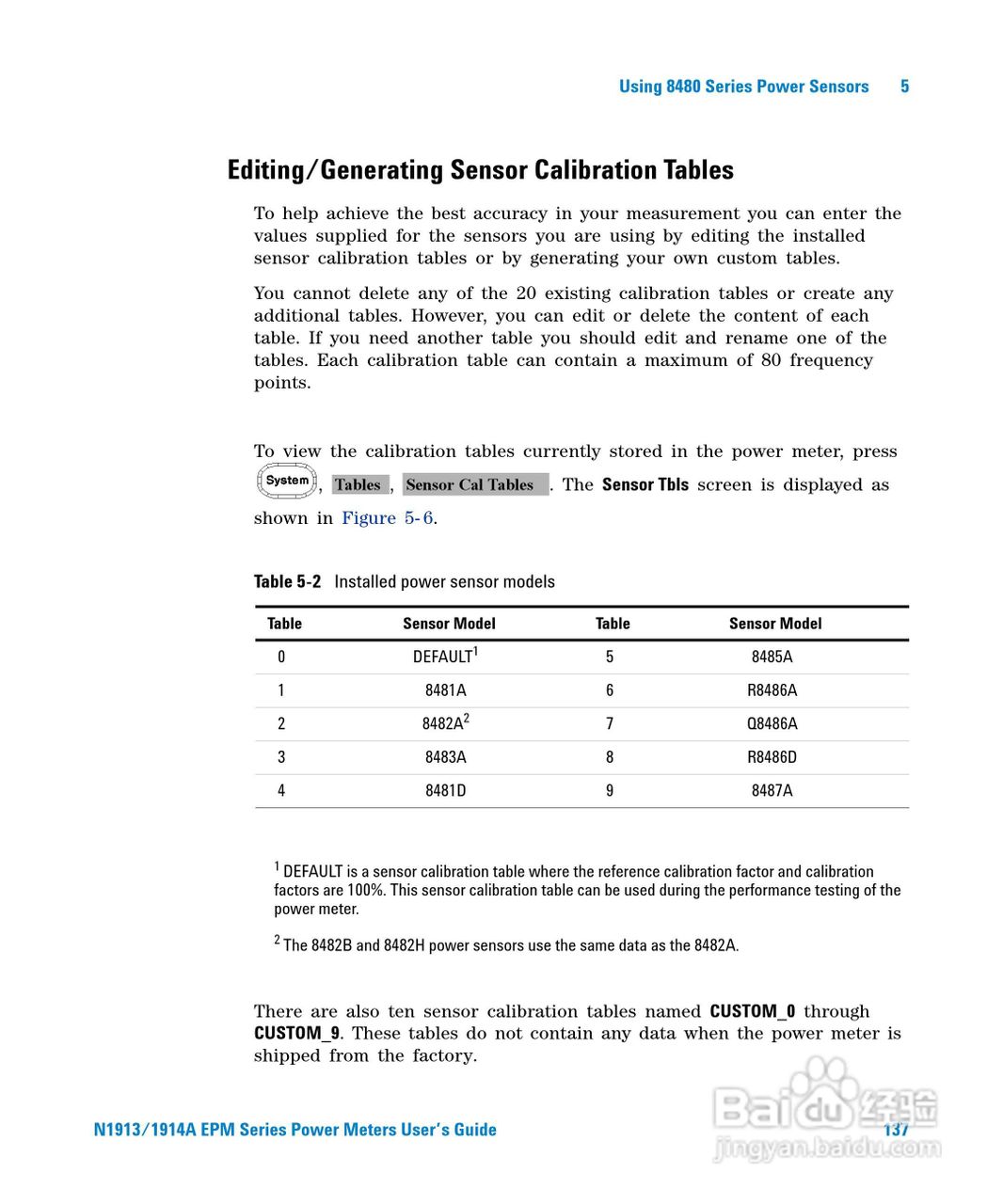 Using 8480 Series Power Sensors 5

Editing/Generating Sensor Calibration Tables

To help achieve the best accuracy in your measurement you can enter the values supplied for the sensors you are using by editing the installed sensor calibration tables or by generating your own custom tables.

You cannot delete any of the 20 existing calibration tables or create any additional tables. However, you can edit or delete the content of each table. If you need another table you should edit and rename one of the tables. Each calibration table can contain a maximum of 80 frequency points.

To view the calibration tables currently stored in the power meter, press System, Tables, Sensor Cal Tables. The Sensor Tbls screen is displayed as shown in Figure 5-6.

Table 5-2 Installed power sensor models

| Table | Sensor Model | Table | Sensor Model |
|---|---|---|---|
| 0 | DEFAULT$^1$ | 5 | 8485A |
| 1 | 8481A | 6 | R8486A |
| 2 | 8482A$^2$ | 7 | Q8486A |
| 3 | 8483A | 8 | R8486D |
| 4 | 8481D | 9 | 8487A |

$^1$ DEFAULT is a sensor calibration table where the reference calibration factor and calibration factors are 100%. This sensor calibration table can be used during the performance testing of the power meter.

$^2$ The 8482B and 8482H power sensors use the same data as the 8482A.

There are also ten sensor calibration tables named CUSTOM_0 through CUSTOM_9. These tables do not contain any data when the power meter is shipped from the factory.

N1913/1914A EPM Series Power Meters User's Guide 137

Baidu 经验
jingyan.baidu.com